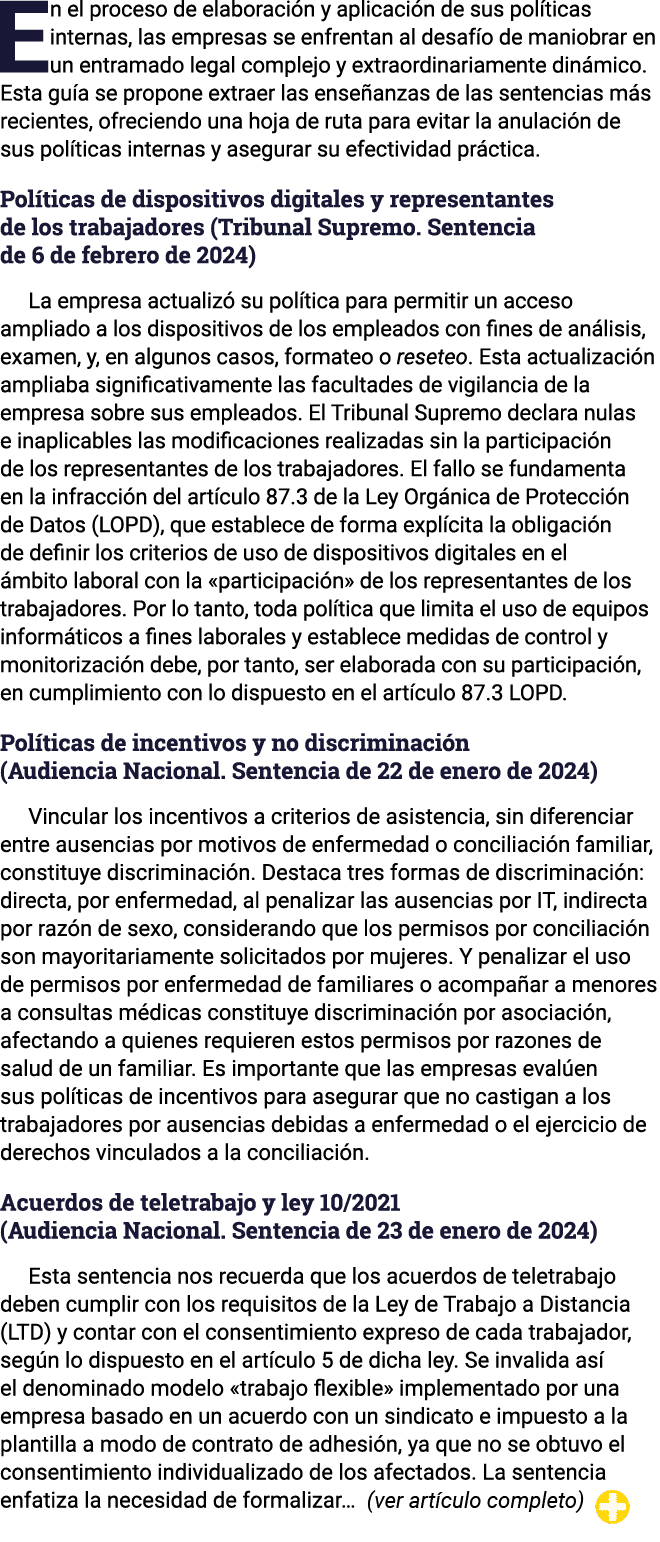 En el proceso de elaboración y aplicación de sus políticas internas, las empresas se enfrentan al desafío de maniobrar en un entramado legal complejo y extraordinariamente dinámico. Esta guía se propone extraer las enseñanzas de las sentencias más recientes, ofreciendo una hoja de ruta para evitar la anulación de sus políticas internas y asegurar su efectividad práctica.

Políticas de dispositivos digitales y representantes de los trabajadores (Tribunal Supremo. Sentencia de 6 de febrero de 2024)

La empresa actualizó su política para permitir un acceso ampliado a los dispositivos de los empleados con fines de análisis, examen, y, en algunos casos, formateo o reseteo. Esta actualización ampliaba significativamente las facultades de vigilancia de la empresa sobre sus empleados. El Tribunal Supremo declara nulas e inaplicables las modificaciones realizadas sin la participación de los representantes de los trabajadores. El fallo se fundamenta en la infracción del artículo 87.3 de la Ley Orgánica de Protección de Datos (LOPD), que establece de forma explícita la obligación de definir los criterios de uso de dispositivos digitales en el ámbito laboral con la «participación» de los representantes de los trabajadores. Por lo tanto, toda política que limita el uso de equipos informáticos a fines laborales y establece medidas de control y monitorización debe, por tanto, ser elaborada con su participación, en cumplimiento con lo dispuesto en el artículo 87.3 LOPD.

Políticas de incentivos y no discriminación (Audiencia Nacional. Sentencia de 22 de enero de 2024)

Vincular los incentivos a criterios de asistencia, sin diferenciar entre ausencias por motivos de enfermedad o conciliación familiar, constituye discriminación. Destaca tres formas de discriminación: directa, por enfermedad, al penalizar las ausencias por IT, indirecta por razón de sexo, considerando que los permisos por conciliación son mayoritariamente solicitados por mujeres. Y penalizar el uso de permisos por enfermedad de familiares o acompañar a menores a consultas médicas constituye discriminación por asociación, afectando a quienes requieren estos permisos por razones de salud de un familiar. Es importante que las empresas evalúen sus políticas de incentivos para asegurar que no castigan a los trabajadores por ausencias debidas a enfermedad o el ejercicio de derechos vinculados a la conciliación.

Acuerdos de teletrabajo y ley 10/2021 (Audiencia Nacional. Sentencia de 23 de enero de 2024)

Esta sentencia nos recuerda que los acuerdos de teletrabajo deben cumplir con los requisitos de la Ley de Trabajo a Distancia (LTD) y contar con el consentimiento expreso de cada trabajador, según lo dispuesto en el artículo 5 de dicha ley. Se invalida así el denominado modelo «trabajo flexible» implementado por una empresa basado en un acuerdo con un sindicato e impuesto a la plantilla a modo de contrato de adhesión, ya que no se obtuvo el consentimiento individualizado de los afectados. La sentencia enfatiza la necesidad de formalizar... (ver artículo completo)